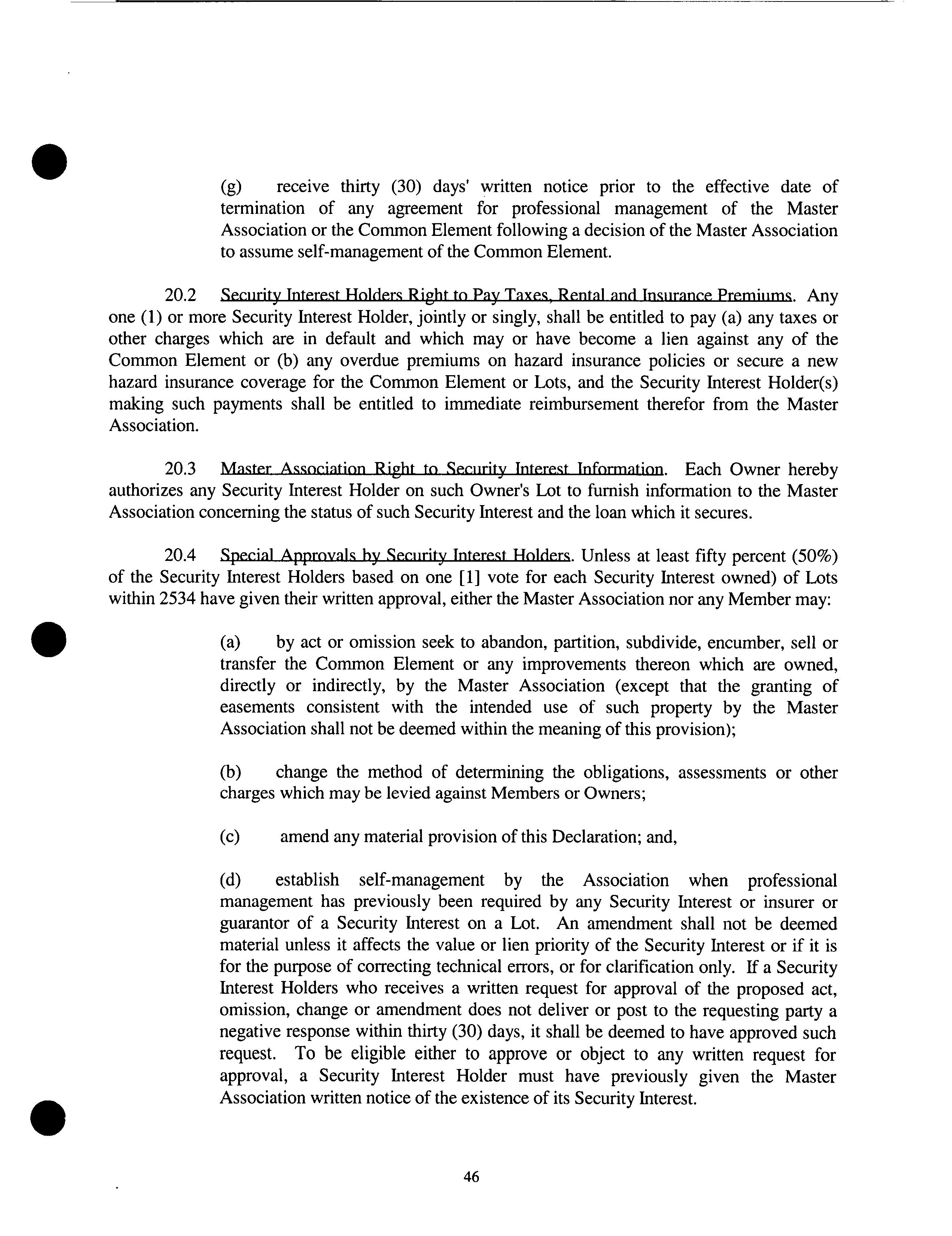 (g) receive thirty (30) days' written notice prior to the effective date of termination of any agreement for professional management of the Master Association or the Common Element following a decision of the Master Association to assume self-management of the Common Element.

20.2 Security Interest Holders Right to Pay Taxes, Rental and Insurance Premiums. Any one (1) or more Security Interest Holder, jointly or singly, shall be entitled to pay (a) any taxes or other charges which are in default and which may or have become a lien against any of the Common Element or (b) any overdue premiums on hazard insurance policies or secure a new hazard insurance coverage for the Common Element or Lots, and the Security Interest Holder(s) making such payments shall be entitled to immediate reimbursement therefor from the Master Association.

20.3 Master Association Right to Security Interest Information. Each Owner hereby authorizes any Security Interest Holder on such Owner's Lot to furnish information to the Master Association concerning the status of such Security Interest and the loan which it secures.

20.4 Special Approvals by Security Interest Holders. Unless at least fifty percent (50%) of the Security Interest Holders based on one [1] vote for each Security Interest owned) of Lots within 2534 have given their written approval, either the Master Association nor any Member may:

(a) by act or omission seek to abandon, partition, subdivide, encumber, sell or transfer the Common Element or any improvements thereon which are owned, directly or indirectly, by the Master Association (except that the granting of easements consistent with the intended use of such property by the Master Association shall not be deemed within the meaning of this provision);

(b) change the method of determining the obligations, assessments or other charges which may be levied against Members or Owners;

(c) amend any material provision of this Declaration; and,

(d) establish self-management by the Association when professional management has previously been required by any Security Interest or insurer or guarantor of a Security Interest on a Lot. An amendment shall not be deemed material unless it affects the value or lien priority of the Security Interest or if it is for the purpose of correcting technical errors, or for clarification only. If a Security Interest Holders who receives a written request for approval of the proposed act, omission, change or amendment does not deliver or post to the requesting party a negative response within thirty (30) days, it shall be deemed to have approved such request. To be eligible either to approve or object to any written request for approval, a Security Interest Holder must have previously given the Master Association written notice of the existence of its Security Interest.

46